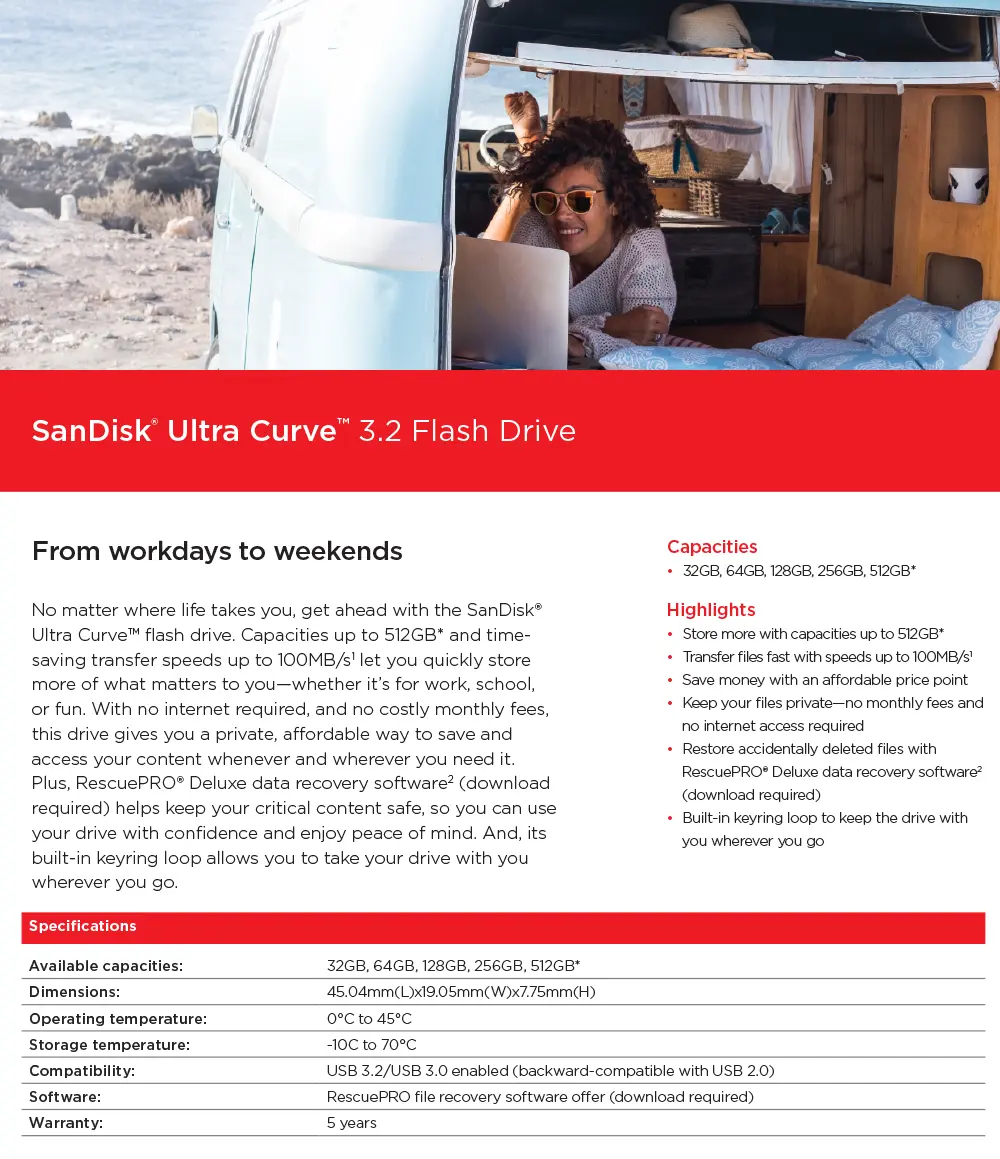 SanDisk® Ultra Curve™ 3.2 Flash Drive

From workdays to weekends

No matter where life takes you, get ahead with the SanDisk® Ultra Curve™ flash drive. Capacities up to 512GB* and time-saving transfer speeds up to 100MB/s¹ let you quickly store more of what matters to you—whether it's for work, school, or fun. With no internet required, and no costly monthly fees, this drive gives you a private, affordable way to save and access your content whenever and wherever you need it. Plus, RescuePRO® Deluxe data recovery software² (download required) helps keep your critical content safe, so you can use your drive with confidence and enjoy peace of mind. And, its built-in keyring loop allows you to take your drive with you wherever you go.

Capacities
• 32GB, 64GB, 128GB, 256GB, 512GB*

Highlights
• Store more with capacities up to 512GB*
• Transfer files fast with speeds up to 100MB/s¹
• Save money with an affordable price point
• Keep your files private—no monthly fees and no internet access required
• Restore accidentally deleted files with RescuePRO® Deluxe data recovery software² (download required)
• Built-in keyring loop to keep the drive with you wherever you go

Specifications

| | |
|---|---|
| Available capacities: | 32GB, 64GB, 128GB, 256GB, 512GB* |
| Dimensions: | 45.04mm(L)x19.05mm(W)x7.75mm(H) |
| Operating temperature: | 0°C to 45°C |
| Storage temperature: | -10C to 70°C |
| Compatibility: | USB 3.2/USB 3.0 enabled (backward-compatible with USB 2.0) |
| Software: | RescuePRO file recovery software offer (download required) |
| Warranty: | 5 years |